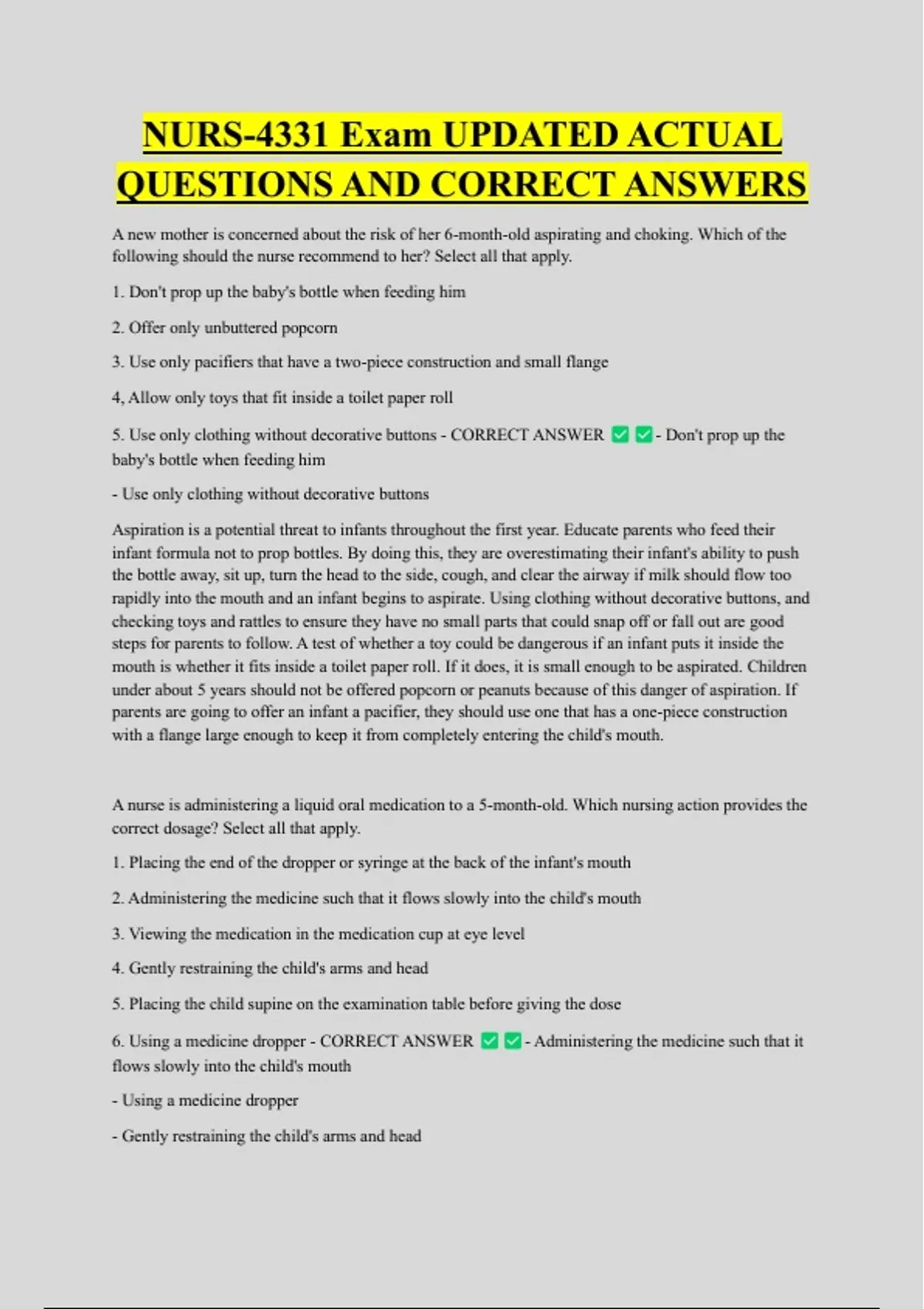 NURS-4331 Exam UPDATED ACTUAL QUESTIONS AND CORRECT ANSWERS

A new mother is concerned about the risk of her 6-month-old aspirating and choking. Which of the following should the nurse recommend to her? Select all that apply.

1. Don't prop up the baby's bottle when feeding him

2. Offer only unbuttered popcorn

3. Use only pacifiers that have a two-piece construction and small flange

4, Allow only toys that fit inside a toilet paper roll

5. Use only clothing without decorative buttons - CORRECT ANSWER ✅✅- Don't prop up the baby's bottle when feeding him

- Use only clothing without decorative buttons

Aspiration is a potential threat to infants throughout the first year. Educate parents who feed their infant formula not to prop bottles. By doing this, they are overestimating their infant's ability to push the bottle away, sit up, turn the head to the side, cough, and clear the airway if milk should flow too rapidly into the mouth and an infant begins to aspirate. Using clothing without decorative buttons, and checking toys and rattles to ensure they have no small parts that could snap off or fall out are good steps for parents to follow. A test of whether a toy could be dangerous if an infant puts it inside the mouth is whether it fits inside a toilet paper roll. If it does, it is small enough to be aspirated. Children under about 5 years should not be offered popcorn or peanuts because of this danger of aspiration. If parents are going to offer an infant a pacifier, they should use one that has a one-piece construction with a flange large enough to keep it from completely entering the child's mouth.

A nurse is administering a liquid oral medication to a 5-month-old. Which nursing action provides the correct dosage? Select all that apply.

1. Placing the end of the dropper or syringe at the back of the infant's mouth

2. Administering the medicine such that it flows slowly into the child's mouth

3. Viewing the medication in the medication cup at eye level

4. Gently restraining the child's arms and head

5. Placing the child supine on the examination table before giving the dose

6. Using a medicine dropper - CORRECT ANSWER ✅✅- Administering the medicine such that it flows slowly into the child's mouth

- Using a medicine dropper

- Gently restraining the child's arms and head